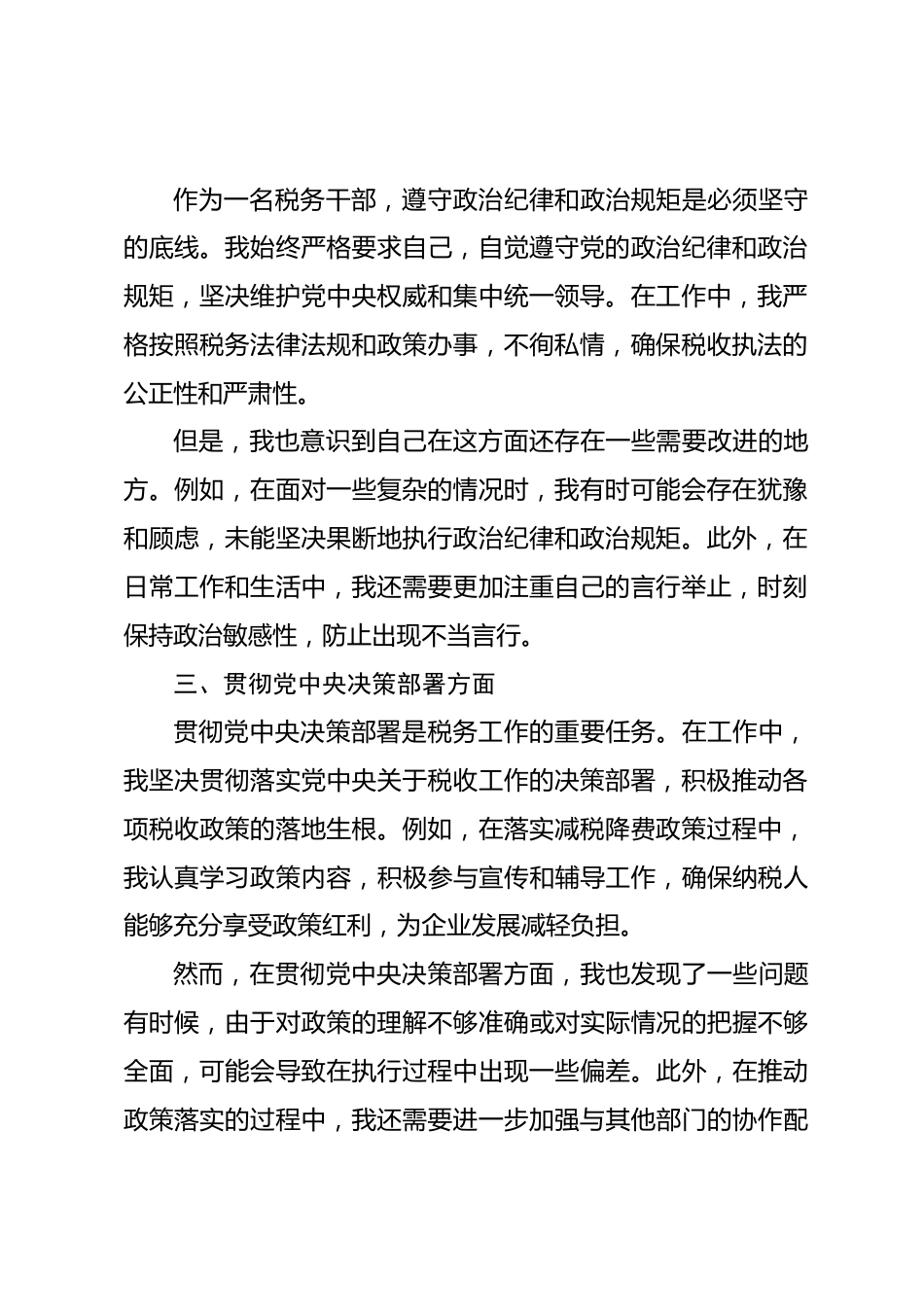 作为一名税务干部，遵守政治纪律和政治规矩是必须坚守的底线。我始终严格要求自己，自觉遵守党的政治纪律和政治规矩，坚决维护党中央权威和集中统一领导。在工作中，我严格按照税务法律法规和政策办事，不徇私情，确保税收执法的公正性和严肃性。

但是，我也意识到自己在这方面还存在一些需要改进的地方。例如，在面对一些复杂的情况时，我有时可能会存在犹豫和顾虑，未能坚决果断地执行政治纪律和政治规矩。此外，在日常工作和生活中，我还需要更加注重自己的言行举止，时刻保持政治敏感性，防止出现不当言行。

三、贯彻党中央决策部署方面

贯彻党中央决策部署是税务工作的重要任务。在工作中，我坚决贯彻落实党中央关于税收工作的决策部署，积极推动各项税收政策的落地生根。例如，在落实减税降费政策过程中，我认真学习政策内容，积极参与宣传和辅导工作，确保纳税人能够充分享受政策红利，为企业发展减轻负担。

然而，在贯彻党中央决策部署方面，我也发现了一些问题有时候，由于对政策的理解不够准确或对实际情况的把握不够全面，可能会导致在执行过程中出现一些偏差。此外，在推动政策落实的过程中，我还需要进一步加强与其他部门的协作配